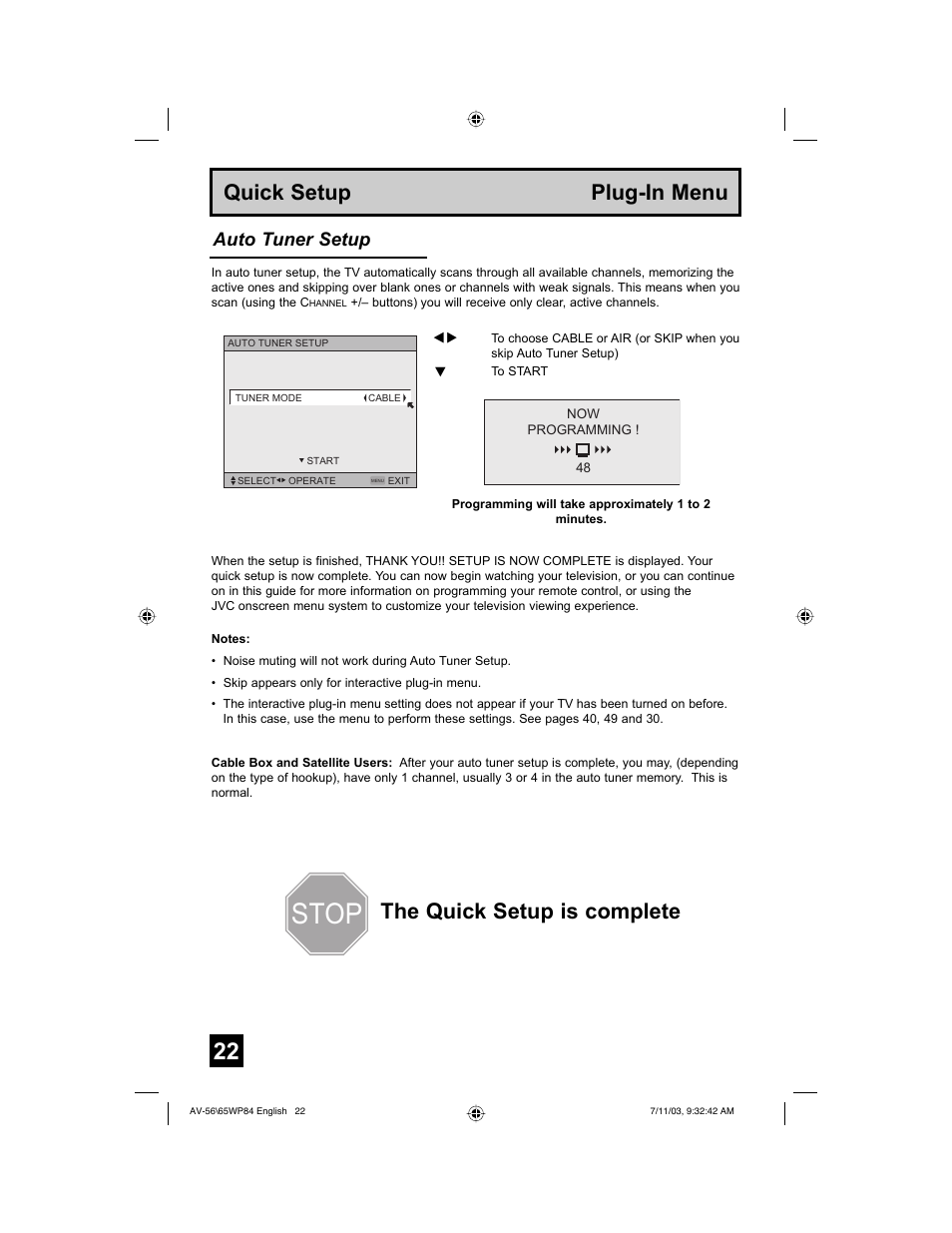 Quick Setup Plug-In Menu

Auto Tuner Setup

In auto tuner setup, the TV automatically scans through all available channels, memorizing the active ones and skipping over blank ones or channels with weak signals. This means when you scan (using the CHANNEL +/– buttons) you will receive only clear, active channels.

AUTO TUNER SETUP

TUNER MODE CABLE

START

SELECT OPERATE MENU EXIT

◀▶ To choose CABLE or AIR (or SKIP when you skip Auto Tuner Setup)

▼ To START

NOW PROGRAMMING !

48

Programming will take approximately 1 to 2 minutes.

When the setup is finished, THANK YOU!! SETUP IS NOW COMPLETE is displayed. Your quick setup is now complete. You can now begin watching your television, or you can continue on in this guide for more information on programming your remote control, or using the JVC onscreen menu system to customize your television viewing experience.

Notes:

• Noise muting will not work during Auto Tuner Setup.

• Skip appears only for interactive plug-in menu.

• The interactive plug-in menu setting does not appear if your TV has been turned on before. In this case, use the menu to perform these settings. See pages 40, 49 and 30.

Cable Box and Satellite Users: After your auto tuner setup is complete, you may, (depending on the type of hookup), have only 1 channel, usually 3 or 4 in the auto tuner memory. This is normal.

STOP The Quick Setup is complete

22

AV-56\65WP84 English 22 7/11/03, 9:32:42 AM